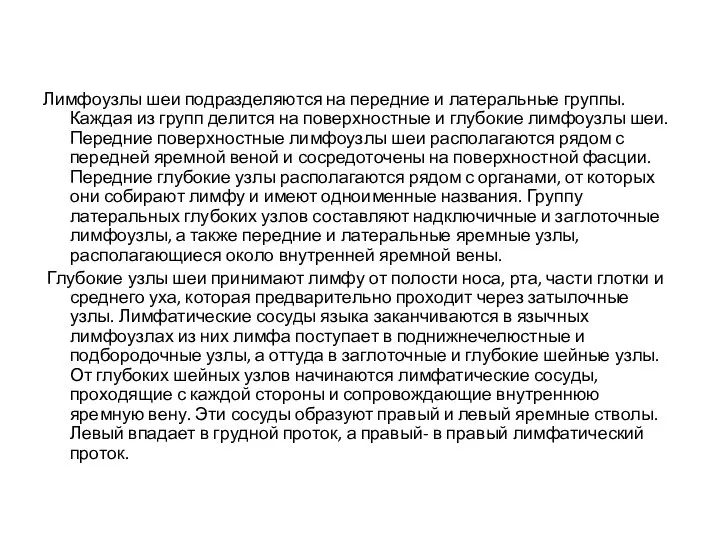 Лимфоузлы шеи подразделяются на передние и латеральные группы. Каждая из групп делится на поверхностные и глубокие лимфоузлы шеи. Передние поверхностные лимфоузлы шеи располагаются рядом с передней яремной веной и сосредоточены на поверхностной фасции. Передние глубокие узлы располагаются рядом с органами, от которых они собирают лимфу и имеют одноименные названия. Группу латеральных глубоких узлов составляют надключичные и заглоточные лимфоузлы, а также передние и латеральные яремные узлы, располагающиеся около внутренней яремной вены.

Глубокие узлы шеи принимают лимфу от полости носа, рта, части глотки и среднего уха, которая предварительно проходит через затылочные узлы. Лимфатические сосуды языка заканчиваются в язычных лимфоузлах из них лимфа поступает в поднижнечелюстные и подбородочные узлы, а оттуда в заглоточные и глубокие шейные узлы. От глубоких шейных узлов начинаются лимфатические сосуды, проходящие с каждой стороны и сопровождающие внутреннюю яремную вену. Эти сосуды образуют правый и левый яремные стволы. Левый впадает в грудной проток, а правый- в правый лимфатический проток.